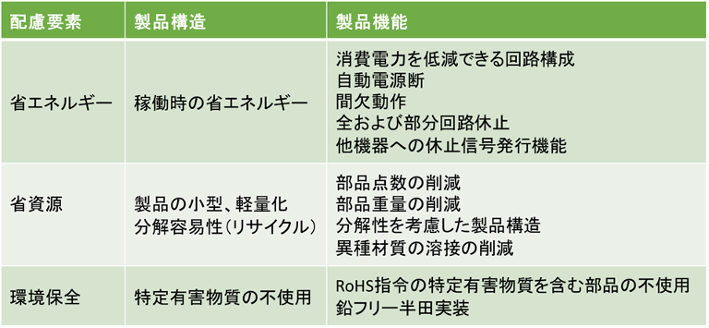 | 配慮要素 | 製品構造 | 製品機能 |
|---|---|---|
| 省エネルギー | 稼働時の省エネルギー | 消費電力を低減できる回路構成<br>自動電源断<br>間欠動作<br>全および部分回路休止<br>他機器への休止信号発行機能 |
| 省資源 | 製品の小型、軽量化<br>分解容易性（リサイクル） | 部品点数の削減<br>部品重量の削減<br>分解性を考慮した製品構造<br>異種材質の溶接の削減 |
| 環境保全 | 特定有害物質の不使用 | RoHS指令の特定有害物質を含む部品の不使用<br>鉛フリー半田実装 |